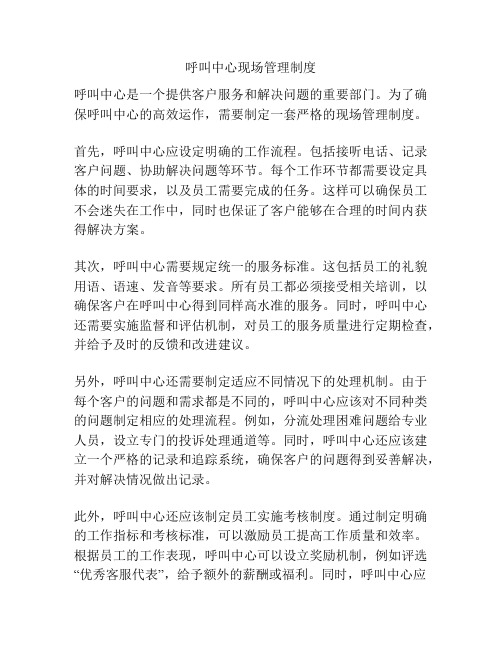 呼叫中心现场管理制度

呼叫中心是一个提供客户服务和解决问题的重要部门。为了确保呼叫中心的高效运作，需要制定一套严格的现场管理制度。

首先，呼叫中心应设定明确的工作流程。包括接听电话、记录客户问题、协助解决问题等环节。每个工作环节都需要设定具体的时间要求，以及员工需要完成的任务。这样可以确保员工不会迷失在工作中，同时也保证了客户能够在合理的时间内获得解决方案。

其次，呼叫中心需要规定统一的服务标准。这包括员工的礼貌用语、语速、发音等要求。所有员工都必须接受相关培训，以确保客户在呼叫中心得到同样高水准的服务。同时，呼叫中心还需要实施监督和评估机制，对员工的服务质量进行定期检查，并给予及时的反馈和改进建议。

另外，呼叫中心还需要制定适应不同情况下的处理机制。由于每个客户的问题和需求都是不同的，呼叫中心应该对不同种类的问题制定相应的处理流程。例如，分流处理困难问题给专业人员，设立专门的投诉处理通道等。同时，呼叫中心还应该建立一个严格的记录和追踪系统，确保客户的问题得到妥善解决，并对解决情况做出记录。

此外，呼叫中心还应该制定员工实施考核制度。通过制定明确的工作指标和考核标准，可以激励员工提高工作质量和效率。根据员工的工作表现，呼叫中心可以设立奖励机制，例如评选“优秀客服代表”，给予额外的薪酬或福利。同时，呼叫中心应